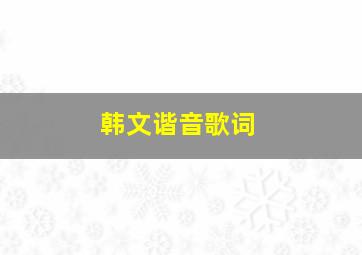 韩文谐音歌词